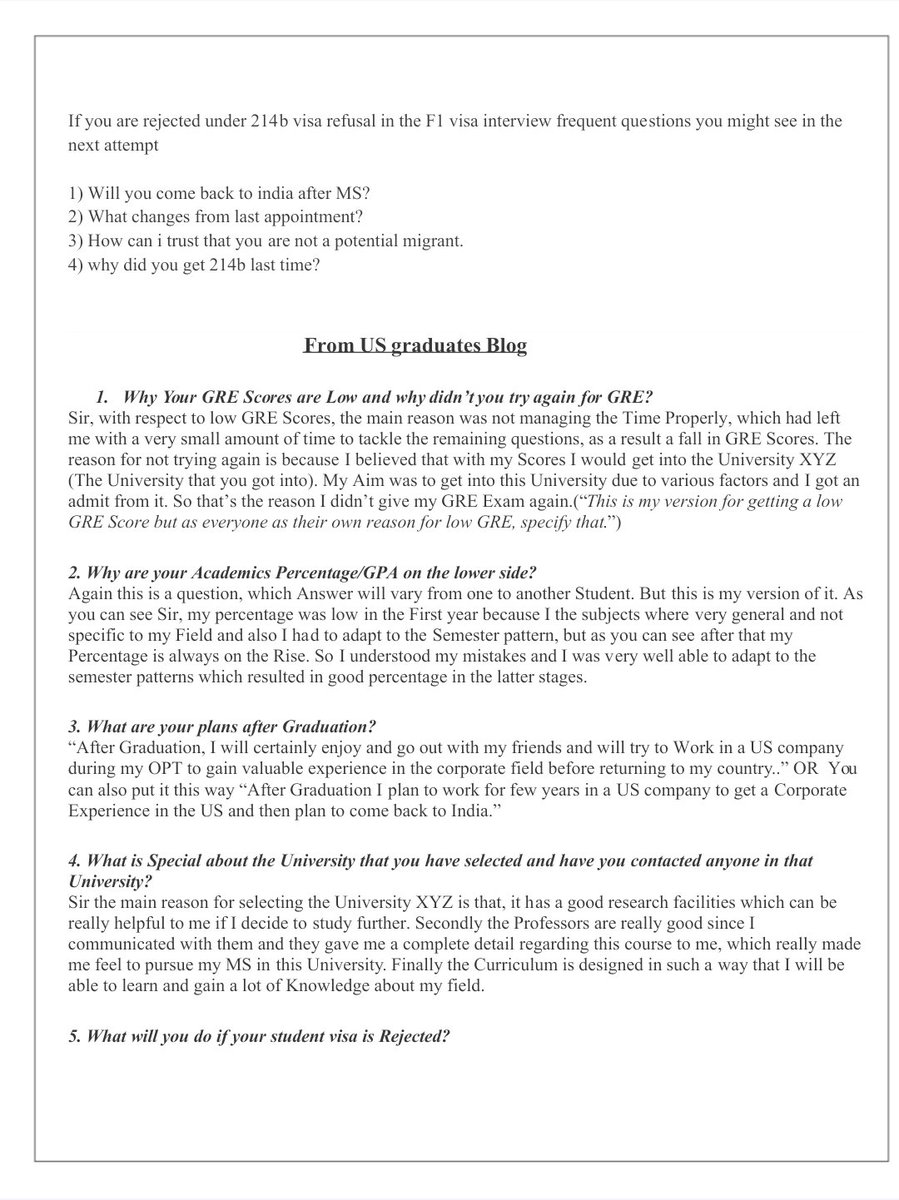 If you are rejected under 214b visa refusal in the F1 visa interview frequent questions you might see in the next attempt

1) Will you come back to india after MS?
2) What changes from last appointment?
3) How can i trust that you are not a potential migrant.
4) why did you get 214b last time?

From US graduates Blog

1. Why Your GRE Scores are Low and why didn't you try again for GRE?
Sir, with respect to low GRE Scores, the main reason was not managing the Time Properly, which had left me with a very small amount of time to tackle the remaining questions, as a result a fall in GRE Scores. The reason for not trying again is because I believed that with my Scores I would get into the University XYZ (The University that you got into). My Aim was to get into this University due to various factors and I got an admit from it. So that's the reason I didn't give my GRE Exam again.("This is my version for getting a low GRE Score but as everyone as their own reason for low GRE, specify that.")

2. Why are your Academics Percentage/GPA on the lower side?
Again this is a question, which Answer will vary from one to another Student. But this is my version of it. As you can see Sir, my percentage was low in the First year because I the subjects where very general and not specific to my Field and also I had to adapt to the Semester pattern, but as you can see after that my Percentage is always on the Rise. So I understood my mistakes and I was very well able to adapt to the semester patterns which resulted in good percentage in the latter stages.

3. What are your plans after Graduation?
"After Graduation, I will certainly enjoy and go out with my friends and will try to Work in a US company during my OPT to gain valuable experience in the corporate field before returning to my country.." OR You can also put it this way "After Graduation I plan to work for few years in a US company to get a Corporate Experience in the US and then plan to come back to India."

4. What is Special about the University that you have selected and have you contacted anyone in that University?
Sir the main reason for selecting the University XYZ is that, it has a good research facilities which can be really helpful to me if I decide to study further. Secondly the Professors are really good since I communicated with them and they gave me a complete detail regarding this course to me, which really made me feel to pursue my MS in this University. Finally the Curriculum is designed in such a way that I will be able to learn and gain a lot of Knowledge about my field.

5. What will you do if your student visa is Rejected?